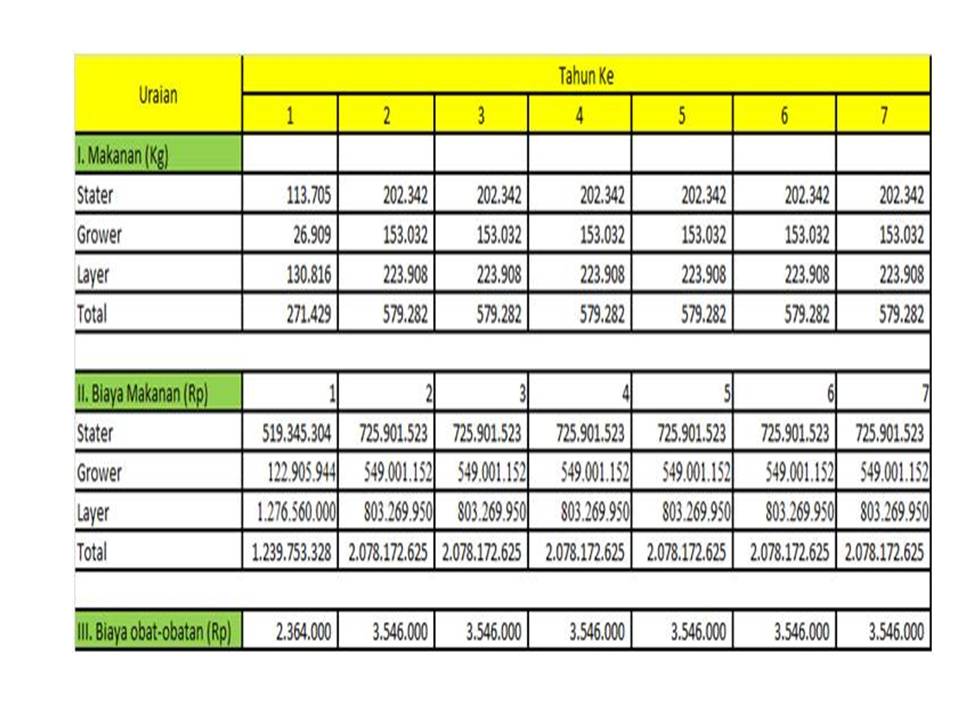 | Uraian | Tahun Ke | | | | | | |
|---|---|---|---|---|---|---|---|
| | 1 | 2 | 3 | 4 | 5 | 6 | 7 |
| I. Makanan (Kg) | | | | | | | |
| Stater | 113.705 | 202.342 | 202.342 | 202.342 | 202.342 | 202.342 | 202.342 |
| Grower | 26.909 | 153.032 | 153.032 | 153.032 | 153.032 | 153.032 | 153.032 |
| Layer | 130.816 | 223.908 | 223.908 | 223.908 | 223.908 | 223.908 | 223.908 |
| Total | 271.429 | 579.282 | 579.282 | 579.282 | 579.282 | 579.282 | 579.282 |
| | | | | | | | |
| II. Biaya Makanan (Rp) | 1 | 2 | 3 | 4 | 5 | 6 | 7 |
| Stater | 519.345.304 | 725.901.523 | 725.901.523 | 725.901.523 | 725.901.523 | 725.901.523 | 725.901.523 |
| Grower | 122.905.944 | 549.001.152 | 549.001.152 | 549.001.152 | 549.001.152 | 549.001.152 | 549.001.152 |
| Layer | 1.276.560.000 | 803.269.950 | 803.269.950 | 803.269.950 | 803.269.950 | 803.269.950 | 803.269.950 |
| Total | 1.239.753.328 | 2.078.172.625 | 2.078.172.625 | 2.078.172.625 | 2.078.172.625 | 2.078.172.625 | 2.078.172.625 |
| | | | | | | | |
| III. Biaya obat-obatan (Rp) | 2.364.000 | 3.546.000 | 3.546.000 | 3.546.000 | 3.546.000 | 3.546.000 | 3.546.000 |